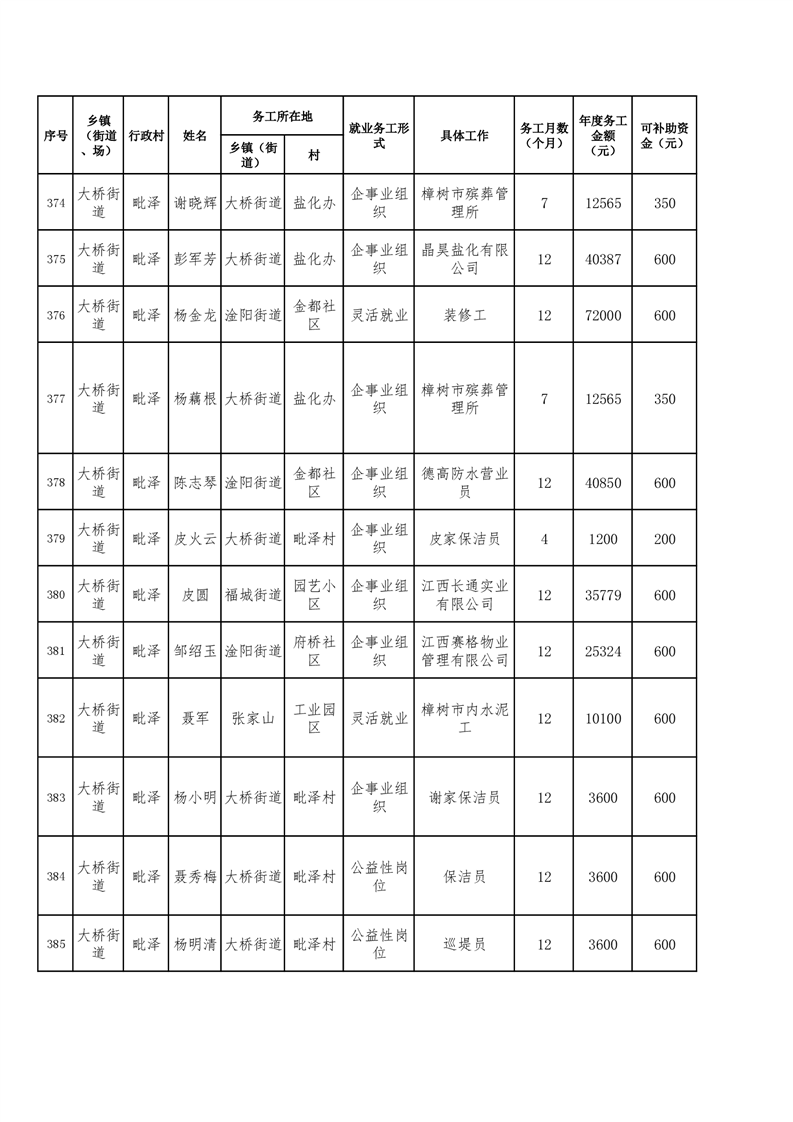 | 序号 | 乡镇（街道、场） | 行政村 | 姓名 | 务工所在地 乡镇（街道） | 务工所在地 村 | 就业务工形式 | 具体工作 | 务工月数（个月） | 年度务工金额（元） | 可补助资金（元） |
|---|---|---|---|---|---|---|---|---|---|---|
| 374 | 大桥街道 | 毗泽 | 谢晓辉 | 大桥街道 | 盐化办 | 企事业组织 | 樟树市殡葬管理所 | 7 | 12565 | 350 |
| 375 | 大桥街道 | 毗泽 | 彭军芳 | 大桥街道 | 盐化办 | 企事业组织 | 晶昊盐化有限公司 | 12 | 40387 | 600 |
| 376 | 大桥街道 | 毗泽 | 杨金龙 | 淦阳街道 | 金都社区 | 灵活就业 | 装修工 | 12 | 72000 | 600 |
| 377 | 大桥街道 | 毗泽 | 杨藕根 | 大桥街道 | 盐化办 | 企事业组织 | 樟树市殡葬管理所 | 7 | 12565 | 350 |
| 378 | 大桥街道 | 毗泽 | 陈志琴 | 淦阳街道 | 金都社区 | 企事业组织 | 德高防水营业员 | 12 | 40850 | 600 |
| 379 | 大桥街道 | 毗泽 | 皮火云 | 大桥街道 | 毗泽村 | 企事业组织 | 皮家保洁员 | 4 | 1200 | 200 |
| 380 | 大桥街道 | 毗泽 | 皮圆 | 福城街道 | 园艺小区 | 企事业组织 | 江西长通实业有限公司 | 12 | 35779 | 600 |
| 381 | 大桥街道 | 毗泽 | 邹绍玉 | 淦阳街道 | 府桥社区 | 企事业组织 | 江西赛格物业管理有限公司 | 12 | 25324 | 600 |
| 382 | 大桥街道 | 毗泽 | 聂军 | 张家山 | 工业园区 | 灵活就业 | 樟树市内水泥工 | 12 | 10100 | 600 |
| 383 | 大桥街道 | 毗泽 | 杨小明 | 大桥街道 | 毗泽村 | 企事业组织 | 谢家保洁员 | 12 | 3600 | 600 |
| 384 | 大桥街道 | 毗泽 | 聂秀梅 | 大桥街道 | 毗泽村 | 公益性岗位 | 保洁员 | 12 | 3600 | 600 |
| 385 | 大桥街道 | 毗泽 | 杨明清 | 大桥街道 | 毗泽村 | 公益性岗位 | 巡堤员 | 12 | 3600 | 600 |